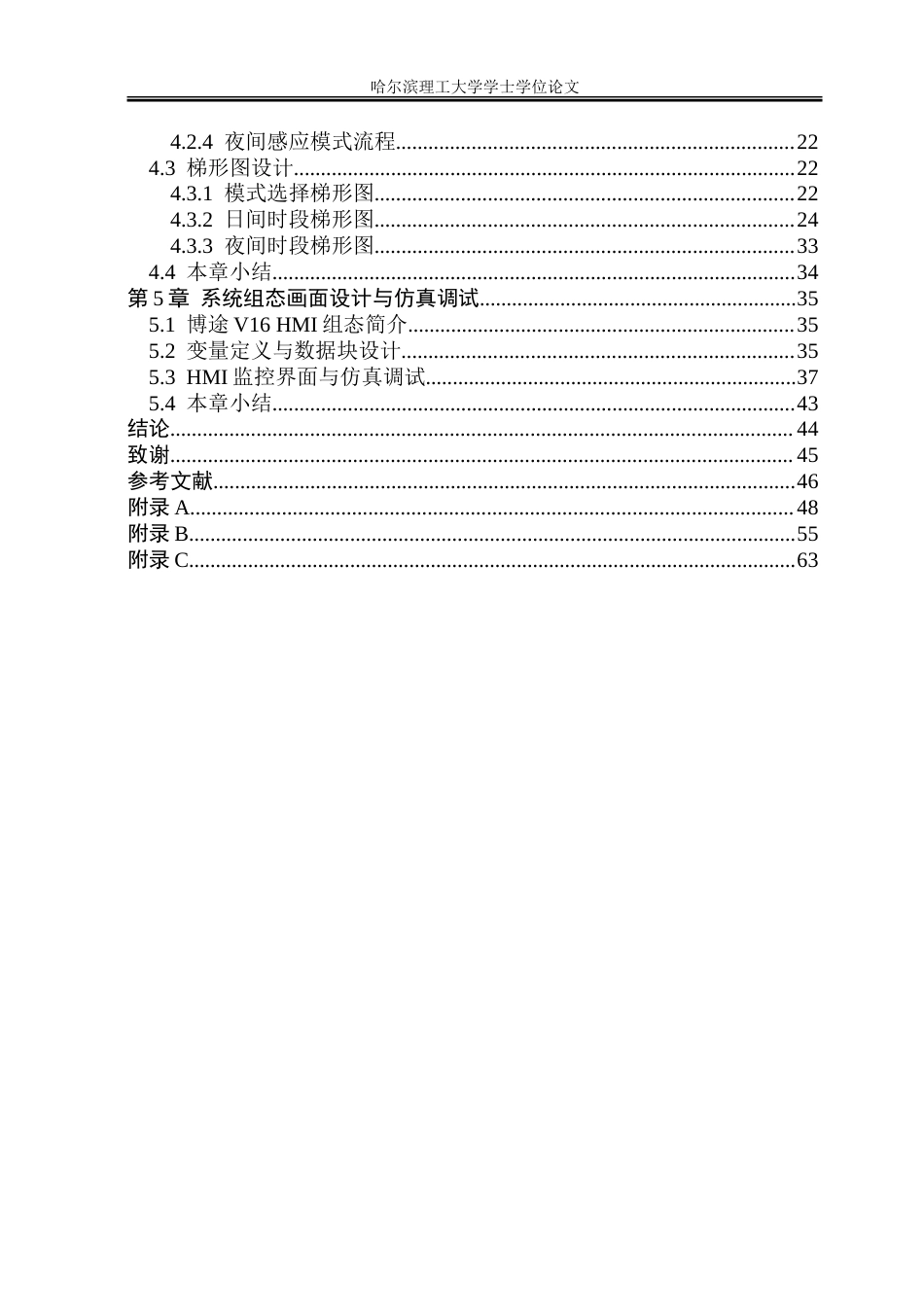 哈尔滨理工大学学士学位论文

4.2.4 夜间感应模式流程 22
4.3 梯形图设计 22
4.3.1 模式选择梯形图 22
4.3.2 日间时段梯形图 24
4.3.3 夜间时段梯形图 33
4.4 本章小结 34
第5章 系统组态画面设计与仿真调试 35
5.1 博途V16 HMI组态简介 35
5.2 变量定义与数据块设计 35
5.3 HMI监控界面与仿真调试 37
5.4 本章小结 43
结论 44
致谢 45
参考文献 46
附录A 48
附录B 55
附录C 63